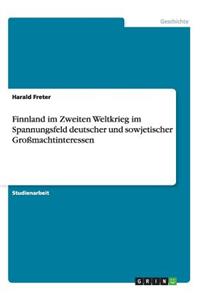 Geschichte

Harald Freter

Finnland im Zweiten Weltkrieg im Spannungsfeld deutscher und sowjetischer Großmachtinteressen

Studienarbeit

GRIN